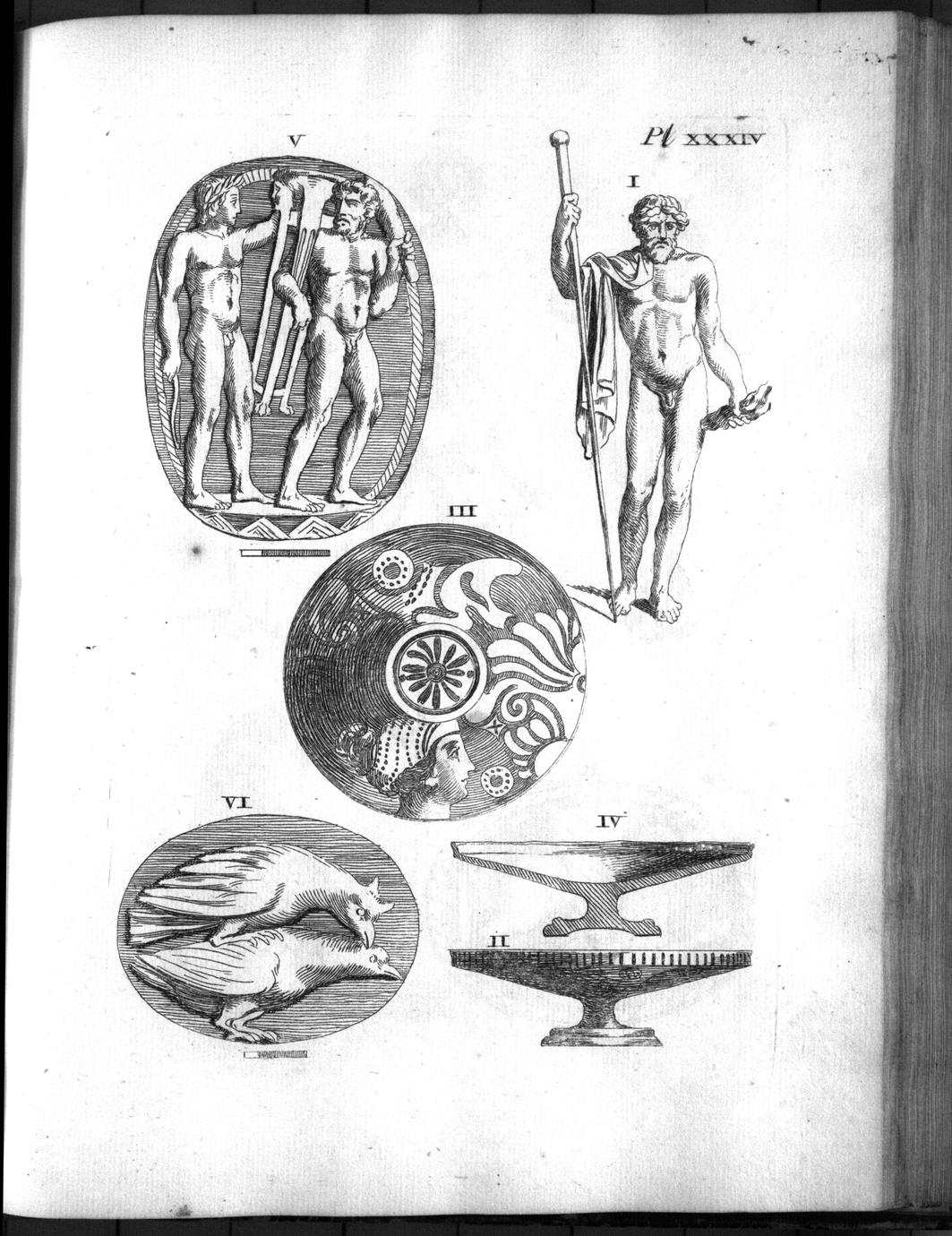 Pl XXXIV

V

I

III

VI

IV

II